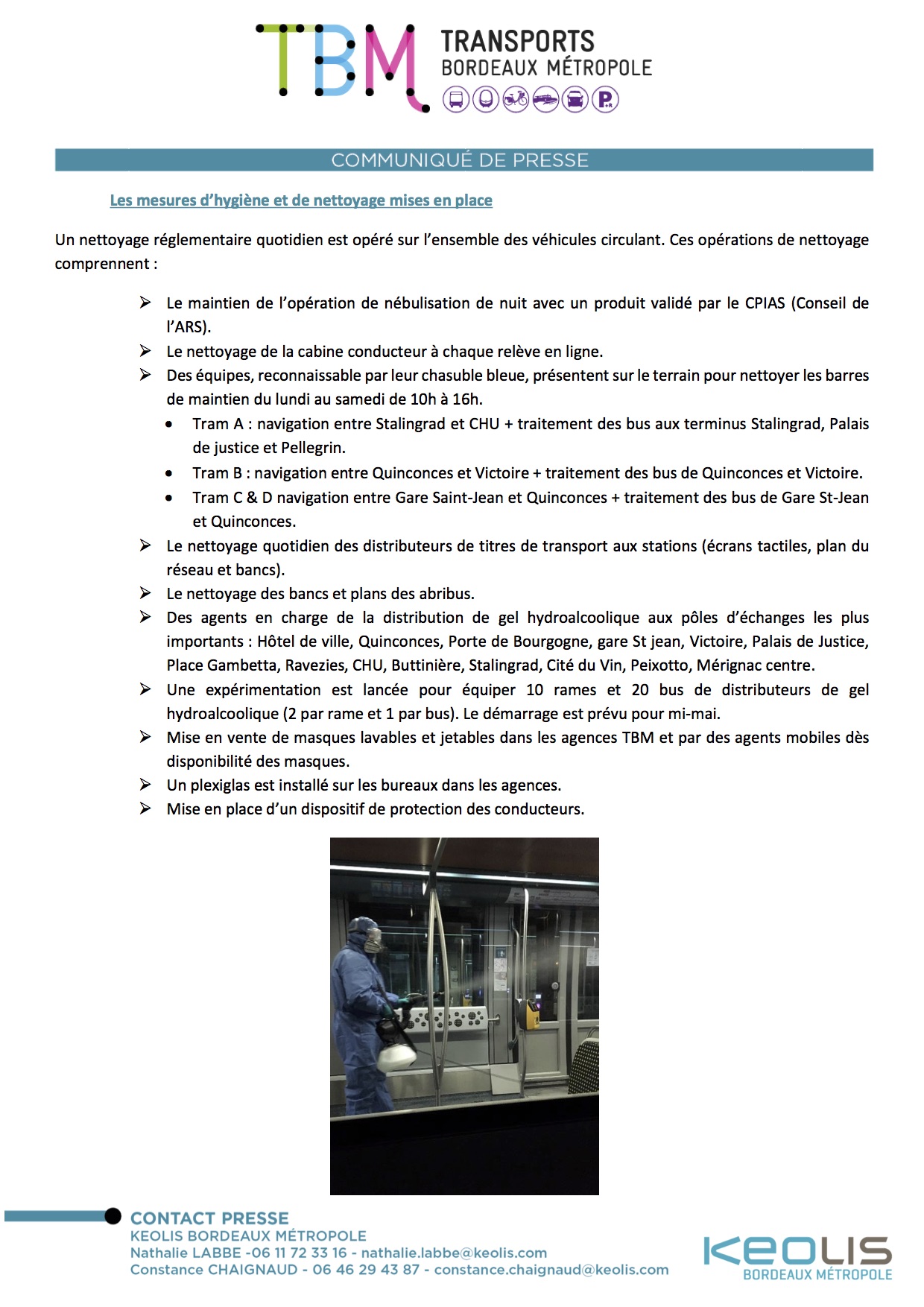 TBM TRANSPORTS BORDEAUX MÉTROPOLE

COMMUNIQUÉ DE PRESSE

Les mesures d'hygiène et de nettoyage mises en place

Un nettoyage réglementaire quotidien est opéré sur l'ensemble des véhicules circulant. Ces opérations de nettoyage comprennent :

➢ Le maintien de l'opération de nébulisation de nuit avec un produit validé par le CPIAS (Conseil de l'ARS).
➢ Le nettoyage de la cabine conducteur à chaque relève en ligne.
➢ Des équipes, reconnaissable par leur chasuble bleue, présentent sur le terrain pour nettoyer les barres de maintien du lundi au samedi de 10h à 16h.
• Tram A : navigation entre Stalingrad et CHU + traitement des bus aux terminus Stalingrad, Palais de justice et Pellegrin.
• Tram B : navigation entre Quinconces et Victoire + traitement des bus de Quinconces et Victoire.
• Tram C & D navigation entre Gare Saint-Jean et Quinconces + traitement des bus de Gare St-Jean et Quinconces.
➢ Le nettoyage quotidien des distributeurs de titres de transport aux stations (écrans tactiles, plan du réseau et bancs).
➢ Le nettoyage des bancs et plans des abribus.
➢ Des agents en charge de la distribution de gel hydroalcoolique aux pôles d'échanges les plus importants : Hôtel de ville, Quinconces, Porte de Bourgogne, gare St jean, Victoire, Palais de Justice, Place Gambetta, Ravezies, CHU, Buttinière, Stalingrad, Cité du Vin, Peixotto, Mérignac centre.
➢ Une expérimentation est lancée pour équiper 10 rames et 20 bus de distributeurs de gel hydroalcoolique (2 par rame et 1 par bus). Le démarrage est prévu pour mi-mai.
➢ Mise en vente de masques lavables et jetables dans les agences TBM et par des agents mobiles dès disponibilité des masques.
➢ Un plexiglas est installé sur les bureaux dans les agences.
➢ Mise en place d'un dispositif de protection des conducteurs.

CONTACT PRESSE
KEOLIS BORDEAUX MÉTROPOLE
Nathalie LABBE -06 11 72 33 16 - nathalie.labbe@keolis.com
Constance CHAIGNAUD - 06 46 29 43 87 - constance.chaignaud@keolis.com

KEOLIS
BORDEAUX MÉTROPOLE